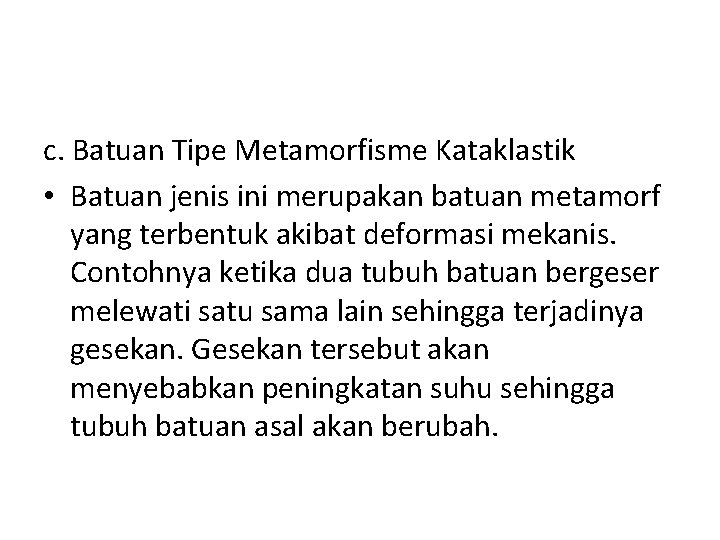 c. Batuan Tipe Metamorfisme Kataklastik

• Batuan jenis ini merupakan batuan metamorf yang terbentuk akibat deformasi mekanis. Contohnya ketika dua tubuh batuan bergeser melewati satu sama lain sehingga terjadinya gesekan. Gesekan tersebut akan menyebabkan peningkatan suhu sehingga tubuh batuan asal akan berubah.